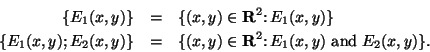 $\{E_1(x,y)\} = \{(x,y) \in \mathbf{R}^2 : E_1(x,y)\}$
$\{E_1(x,y); E_2(x,y)\} = \{(x,y) \in \mathbf{R}^2 : E_1(x,y) \text{ and } E_2(x,y)\}.$